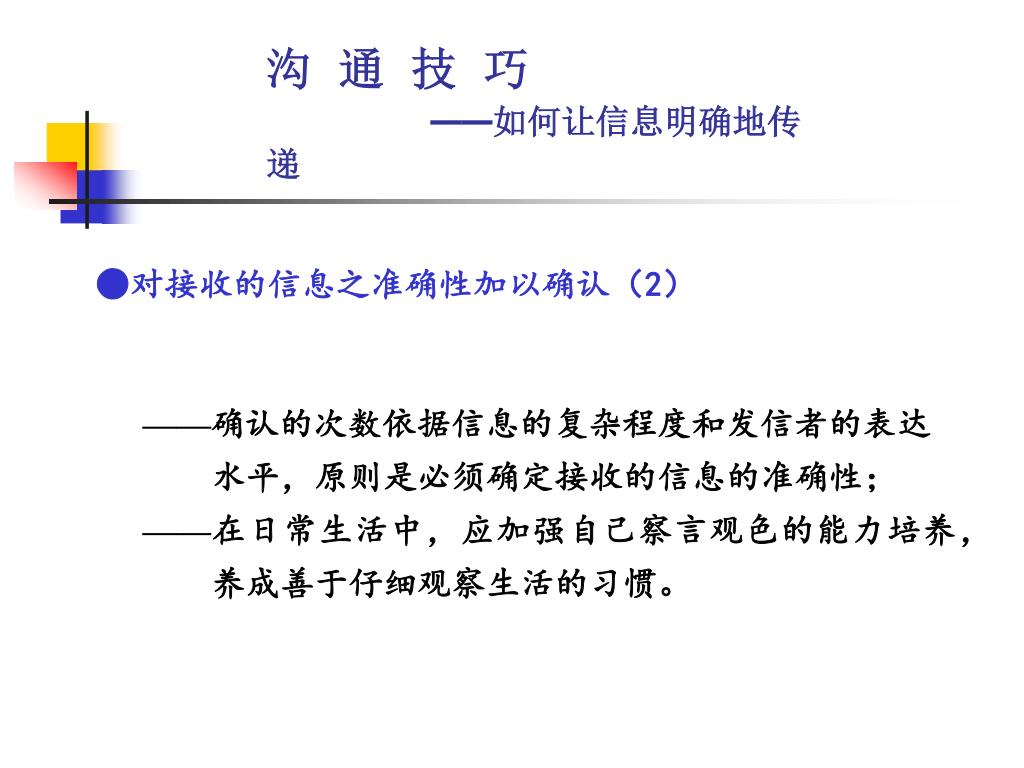 沟 通 技 巧

——如何让信息明确地传递

●对接收的信息之准确性加以确认（2）

——确认的次数依据信息的复杂程度和发信者的表达水平，原则是必须确定接收的信息的准确性；

——在日常生活中，应加强自己察言观色的能力培养，养成善于仔细观察生活的习惯。